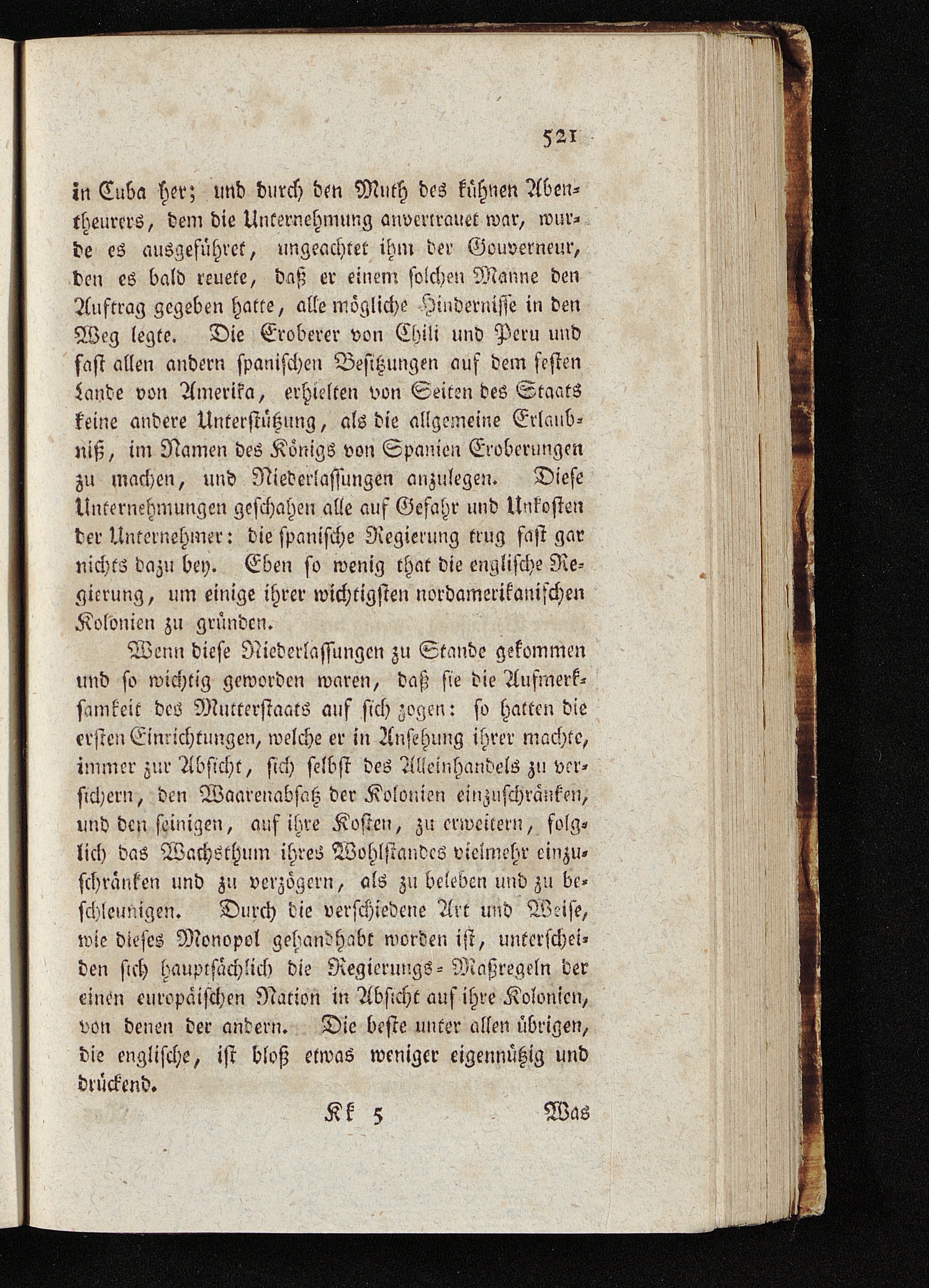 521

in Cuba her; und durch den Muth des kühnen Abentheurers, dem die Unternehmung anvertrauet war, wurde es ausgeführet, ungeachtet ihm der Gouverneur, den es bald reuete, daß er einem solchen Manne den Auftrag gegeben hatte, alle mögliche Hindernisse in den Weg legte. Die Eroberer von Chili und Peru und fast allen andern spanischen Besitzungen auf dem festen Lande von Amerika, erhielten von Seiten des Staats keine andere Unterstützung, als die allgemeine Erlaubniß, im Namen des Königs von Spanien Eroberungen zu machen, und Niederlassungen anzulegen. Diese Unternehmungen geschahen alle auf Gefahr und Unkosten der Unternehmer: die spanische Regierung trug fast gar nichts dazu bey. Eben so wenig that die englische Regierung, um einige ihrer wichtigsten nordamerikanischen Kolonien zu gründen.

Wenn diese Niederlassungen zu Stande gekommen und so wichtig geworden waren, daß sie die Aufmerksamkeit des Mutterstaats auf sich zogen: so hatten die ersten Einrichtungen, welche er in Ansehung ihrer machte, immer zur Absicht, sich selbst des Alleinhandels zu versichern, den Waarenabsatz der Kolonien einzuschränken, und den seinigen, auf ihre Kosten, zu erweitern, folglich das Wachsthum ihres Wohlstandes vielmehr einzuschränken und zu verzögern, als zu beleben und zu beschleunigen. Durch die verschiedene Art und Weise, wie dieses Monopol gehandhabt worden ist, unterscheiden sich hauptsächlich die Regierungs-Maßregeln der einen europäischen Nation in Absicht auf ihre Kolonien, von denen der andern. Die beste unter allen übrigen, die englische, ist bloß etwas weniger eigennützig und drückend.

Kk 5 Was